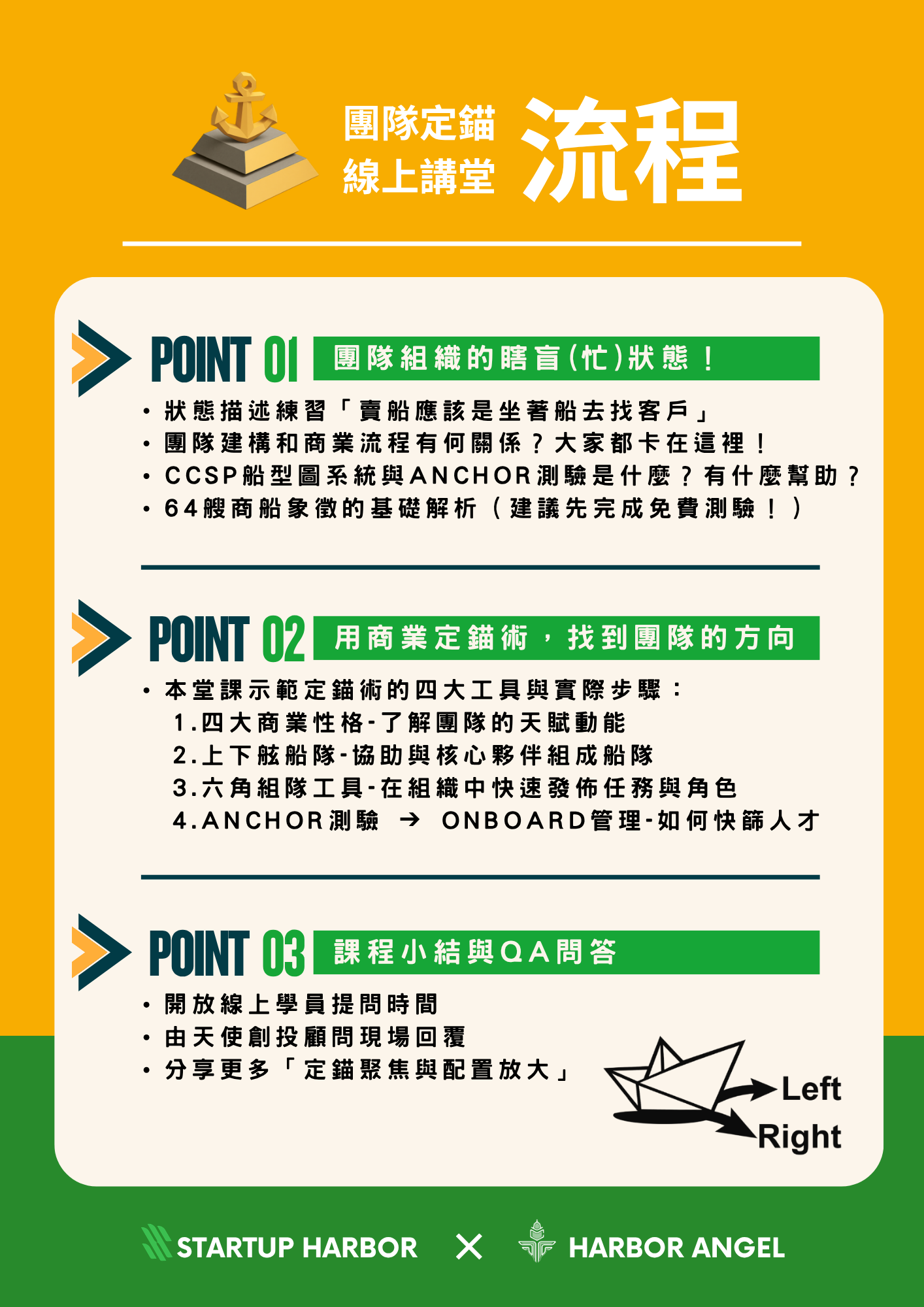 團隊定錨
線上講堂
流程

POINT 01
團隊組織的瞎盲(忙)狀態！

• 狀態描述練習「賣船應該是坐著船去找客戶」
• 團隊建構和商業流程有何關係？大家都卡在這裡！
• CCSP船型圖系統與ANCHOR測驗是什麼？有什麼幫助？
• 64艘商船象徵的基礎解析（建議先完成免費測驗！）

POINT 02
用商業定錨術，找到團隊的方向

• 本堂課示範定錨術的四大工具與實際步驟：
1.四大商業性格-了解團隊的天賦動能
2.上下舷船隊-協助與核心夥伴組成船隊
3.六角組隊工具-在組織中快速發佈任務與角色
4.ANCHOR測驗 → ONBOARD管理-如何快篩人才

POINT 03
課程小結與QA問答

• 開放線上學員提問時間
• 由天使創投顧問現場回覆
• 分享更多「定錨聚焦與配置放大」

Left
Right

STARTUP HARBOR × HARBOR ANGEL